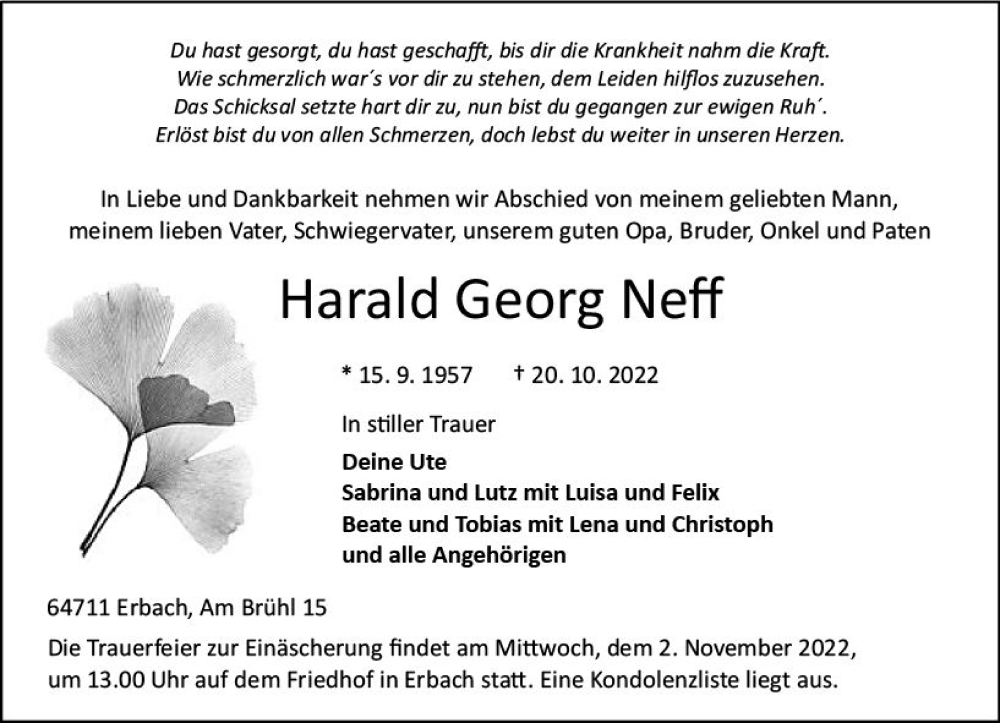 Du hast gesorgt, du hast geschafft, bis dir die Krankheit nahm die Kraft.
Wie schmerzlich war´s vor dir zu stehen, dem Leiden hilflos zuzusehen.
Das Schicksal setzte hart dir zu, nun bist du gegangen zur ewigen Ruh´.
Erlöst bist du von allen Schmerzen, doch lebst du weiter in unseren Herzen.

In Liebe und Dankbarkeit nehmen wir Abschied von meinem geliebten Mann, meinem lieben Vater, Schwiegervater, unserem guten Opa, Bruder, Onkel und Paten

Harald Georg Neff

* 15. 9. 1957 † 20. 10. 2022

In stiller Trauer

Deine Ute
Sabrina und Lutz mit Luisa und Felix
Beate und Tobias mit Lena und Christoph
und alle Angehörigen

64711 Erbach, Am Brühl 15

Die Trauerfeier zur Einäscherung findet am Mittwoch, dem 2. November 2022, um 13.00 Uhr auf dem Friedhof in Erbach statt. Eine Kondolenzliste liegt aus.